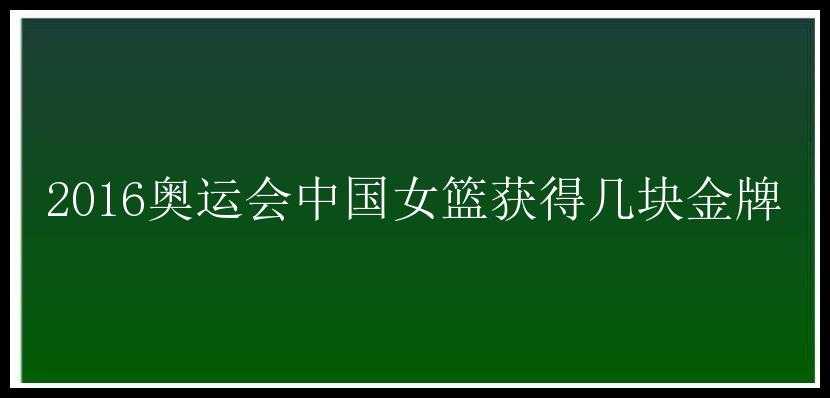 2016奥运会中国女篮获得几块金牌